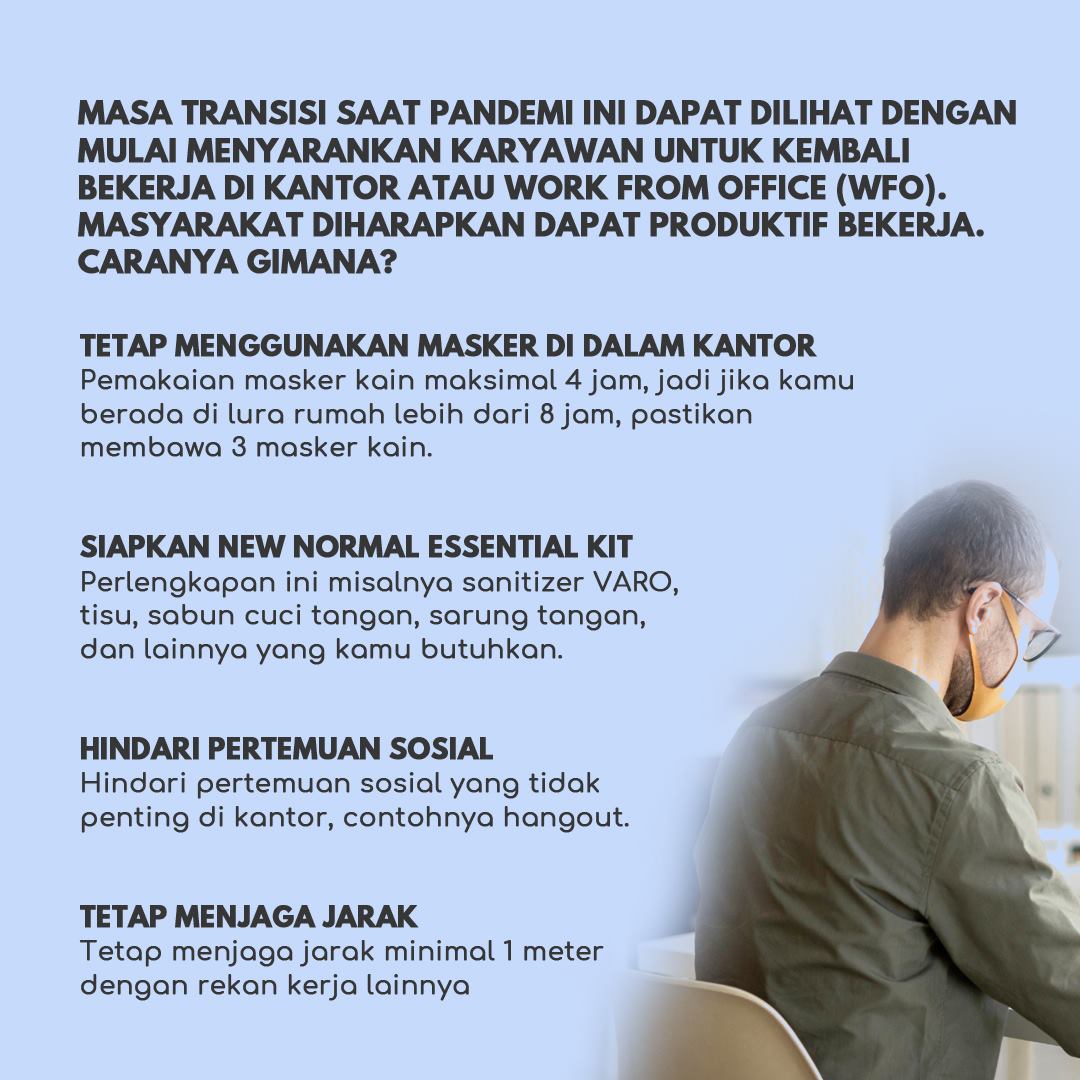 MASA TRANSISI SAAT PANDEMI INI DAPAT DILIHAT DENGAN MULAI MENYARANKAN KARYAWAN UNTUK KEMBALI BEKERJA DI KANTOR ATAU WORK FROM OFFICE (WFO). MASYARAKAT DIHARAPKAN DAPAT PRODUKTIF BEKERJA. CARANYA GIMANA?

TETAP MENGGUNAKAN MASKER DI DALAM KANTOR
Pemakaian masker kain maksimal 4 jam, jadi jika kamu berada di lura rumah lebih dari 8 jam, pastikan membawa 3 masker kain.

SIAPKAN NEW NORMAL ESSENTIAL KIT
Perlengkapan ini misalnya sanitizer VARO, tisu, sabun cuci tangan, sarung tangan, dan lainnya yang kamu butuhkan.

HINDARI PERTEMUAN SOSIAL
Hindari pertemuan sosial yang tidak penting di kantor, contohnya hangout.

TETAP MENJAGA JARAK
Tetap menjaga jarak minimal 1 meter dengan rekan kerja lainnya